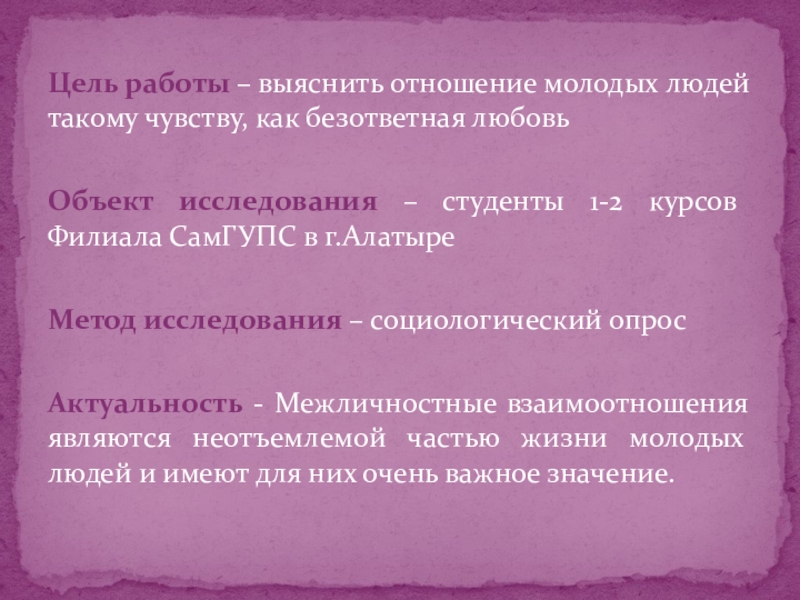 Цель работы – выяснить отношение молодых людей такому чувству, как безответная любовь

Объект исследования – студенты 1-2 курсов Филиала СамГУПС в г.Алатыре

Метод исследования – социологический опрос

Актуальность - Межличностные взаимоотношения являются неотъемлемой частью жизни молодых людей и имеют для них очень важное значение.